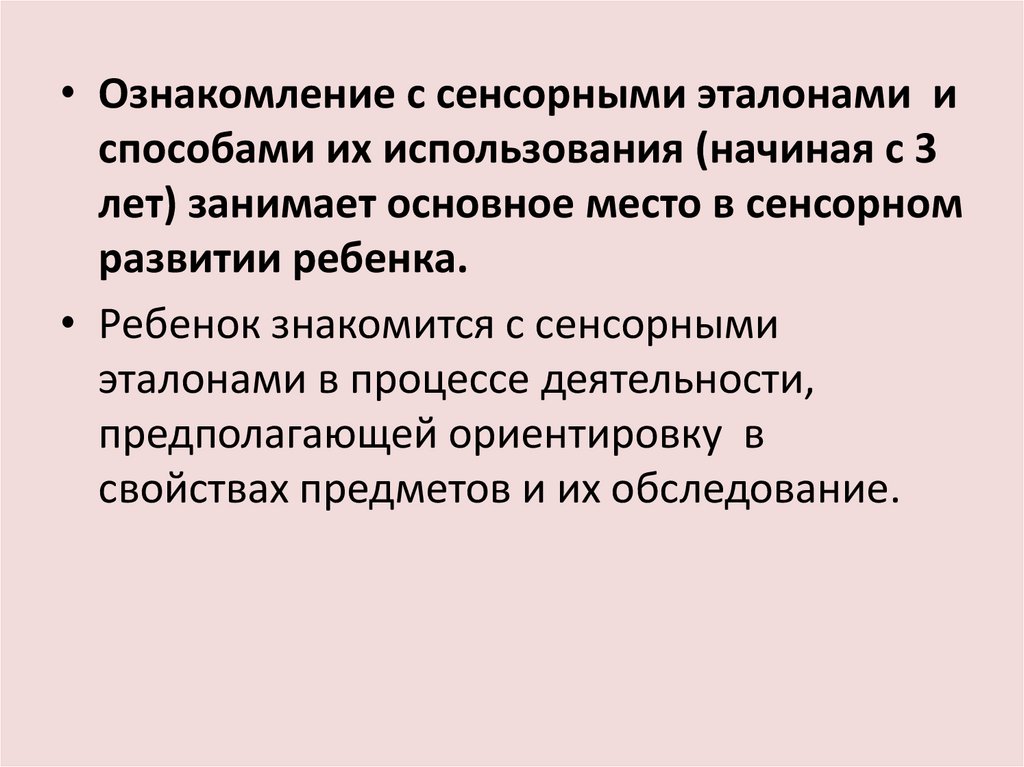 • Ознакомление с сенсорными эталонами и способами их использования (начиная с 3 лет) занимает основное место в сенсорном развитии ребенка.

• Ребенок знакомится с сенсорными эталонами в процессе деятельности, предполагающей ориентировку в свойствах предметов и их обследование.